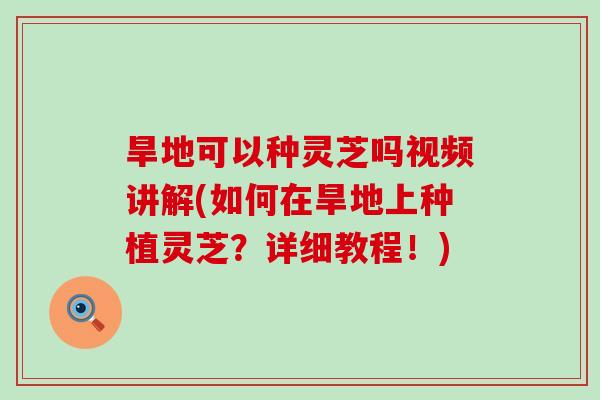 旱地可以种灵芝吗视频讲解(如何在旱地上种植灵芝？详细教程！)